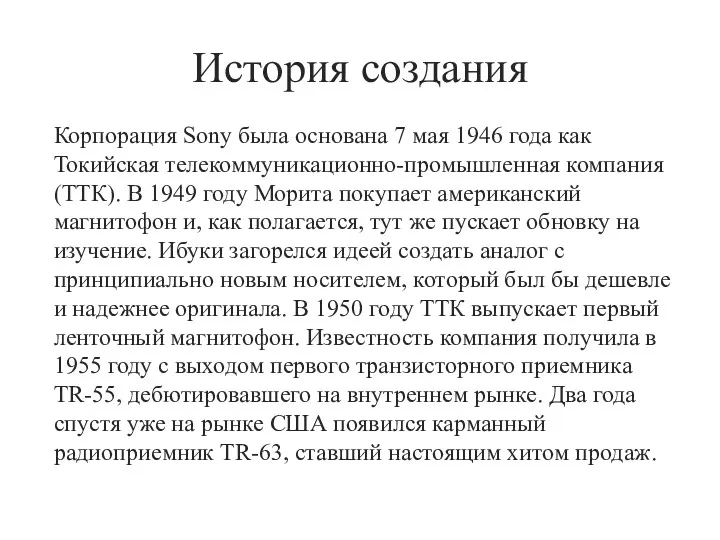 История создания

Корпорация Sony была основана 7 мая 1946 года как Токийская телекоммуникационно-промышленная компания (ТТК). В 1949 году Морита покупает американский магнитофон и, как полагается, тут же пускает обновку на изучение. Ибуки загорелся идеей создать аналог с принципиально новым носителем, который был бы дешевле и надежнее оригинала. В 1950 году ТТК выпускает первый ленточный магнитофон. Известность компания получила в 1955 году с выходом первого транзисторного приемника TR-55, дебютировавшего на внутреннем рынке. Два года спустя уже на рынке США появился карманный радиоприемник TR-63, ставший настоящим хитом продаж.